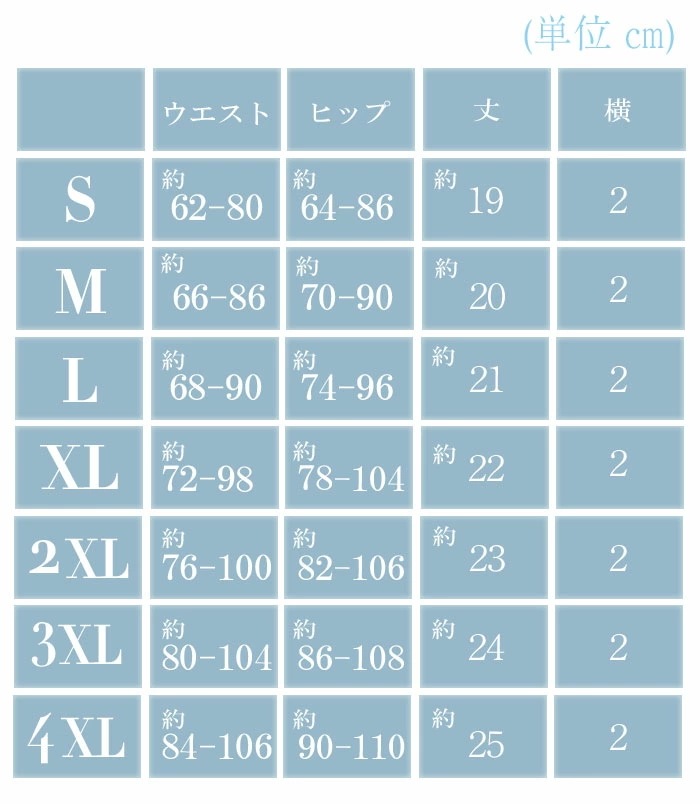 (単位 cm)

|  | ウエスト | ヒップ | 丈 | 横 |
|---|---|---|---|---|
| S | 約 62-80 | 約 64-86 | 約 19 | 2 |
| M | 約 66-86 | 約 70-90 | 約 20 | 2 |
| L | 約 68-90 | 約 74-96 | 約 21 | 2 |
| XL | 約 72-98 | 約 78-104 | 約 22 | 2 |
| 2XL | 約 76-100 | 約 82-106 | 約 23 | 2 |
| 3XL | 約 80-104 | 約 86-108 | 約 24 | 2 |
| 4XL | 約 84-106 | 約 90-110 | 約 25 | 2 |